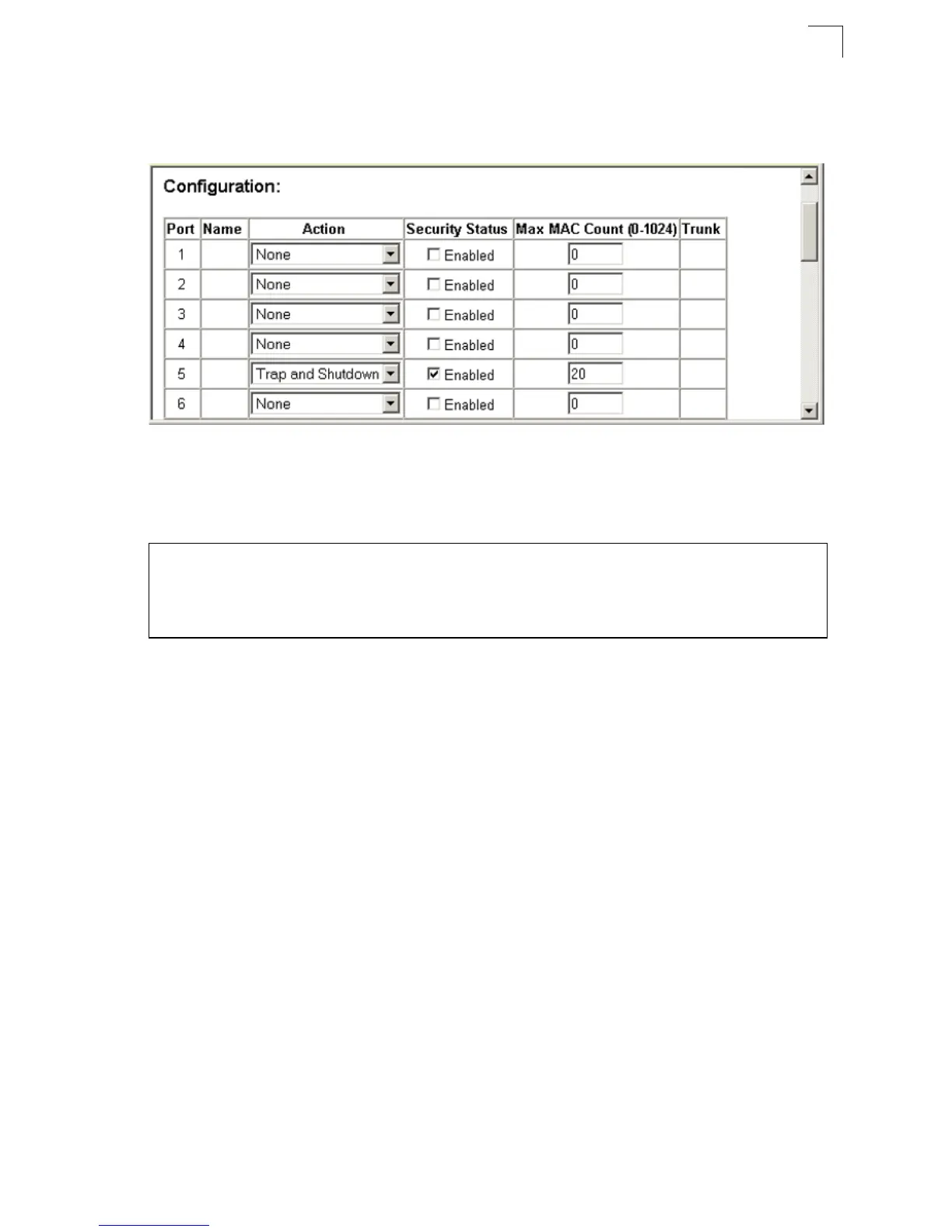 Configuration:

| Port | Name | Action | Security Status | Max MAC Count (0-1024) | Trunk |
|---|---|---|---|---|---|
| 1 |  | None | ☐ Enabled | 0 |  |
| 2 |  | None | ☐ Enabled | 0 |  |
| 3 |  | None | ☐ Enabled | 0 |  |
| 4 |  | None | ☐ Enabled | 0 |  |
| 5 |  | Trap and Shutdown | ☑ Enabled | 20 |  |
| 6 |  | None | ☐ Enabled | 0 |  |